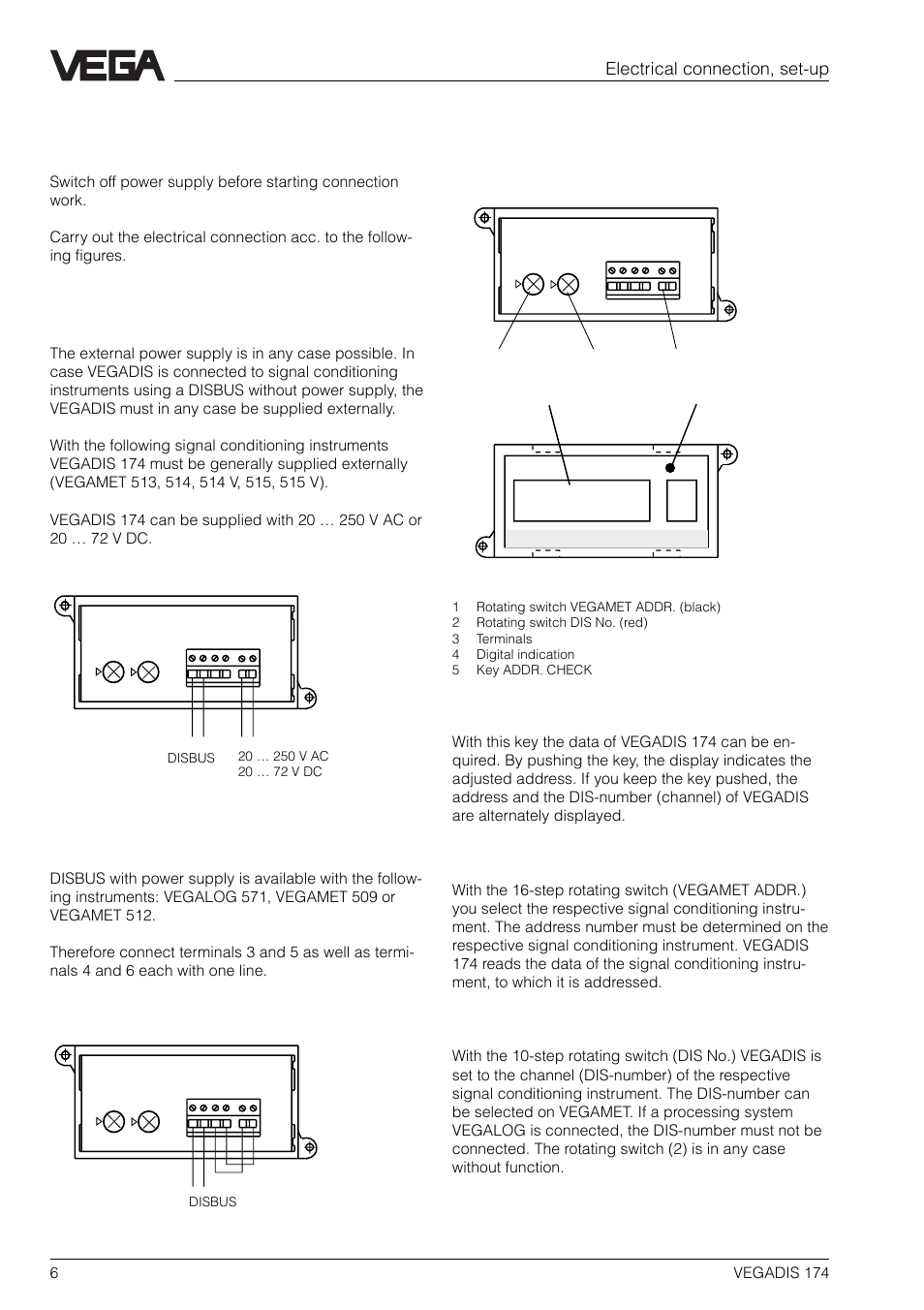 VEGA

Electrical connection, set-up

Switch off power supply before starting connection work.

Carry out the electrical connection acc. to the following figures.

The external power supply is in any case possible. In case VEGADIS is connected to signal conditioning instruments using a DISBUS without power supply, the VEGADIS must in any case be supplied externally.

With the following signal conditioning instruments VEGADIS 174 must be generally supplied externally (VEGAMET 513, 514, 514 V, 515, 515 V).

VEGADIS 174 can be supplied with 20 … 250 V AC or 20 … 72 V DC.

DISBUS

20 … 250 V AC
20 … 72 V DC

DISBUS with power supply is available with the following instruments: VEGALOG 571, VEGAMET 509 or VEGAMET 512.

Therefore connect terminals 3 and 5 as well as terminals 4 and 6 each with one line.

DISBUS

1 Rotating switch VEGAMET ADDR. (black)
2 Rotating switch DIS No. (red)
3 Terminals
4 Digital indication
5 Key ADDR. CHECK

With this key the data of VEGADIS 174 can be enquired. By pushing the key, the display indicates the adjusted address. If you keep the key pushed, the address and the DIS-number (channel) of VEGADIS are alternately displayed.

With the 16-step rotating switch (VEGAMET ADDR.) you select the respective signal conditioning instrument. The address number must be determined on the respective signal conditioning instrument. VEGADIS 174 reads the data of the signal conditioning instrument, to which it is addressed.

With the 10-step rotating switch (DIS No.) VEGADIS is set to the channel (DIS-number) of the respective signal conditioning instrument. The DIS-number can be selected on VEGAMET. If a processing system VEGALOG is connected, the DIS-number must not be connected. The rotating switch (2) is in any case without function.

6

VEGADIS 174